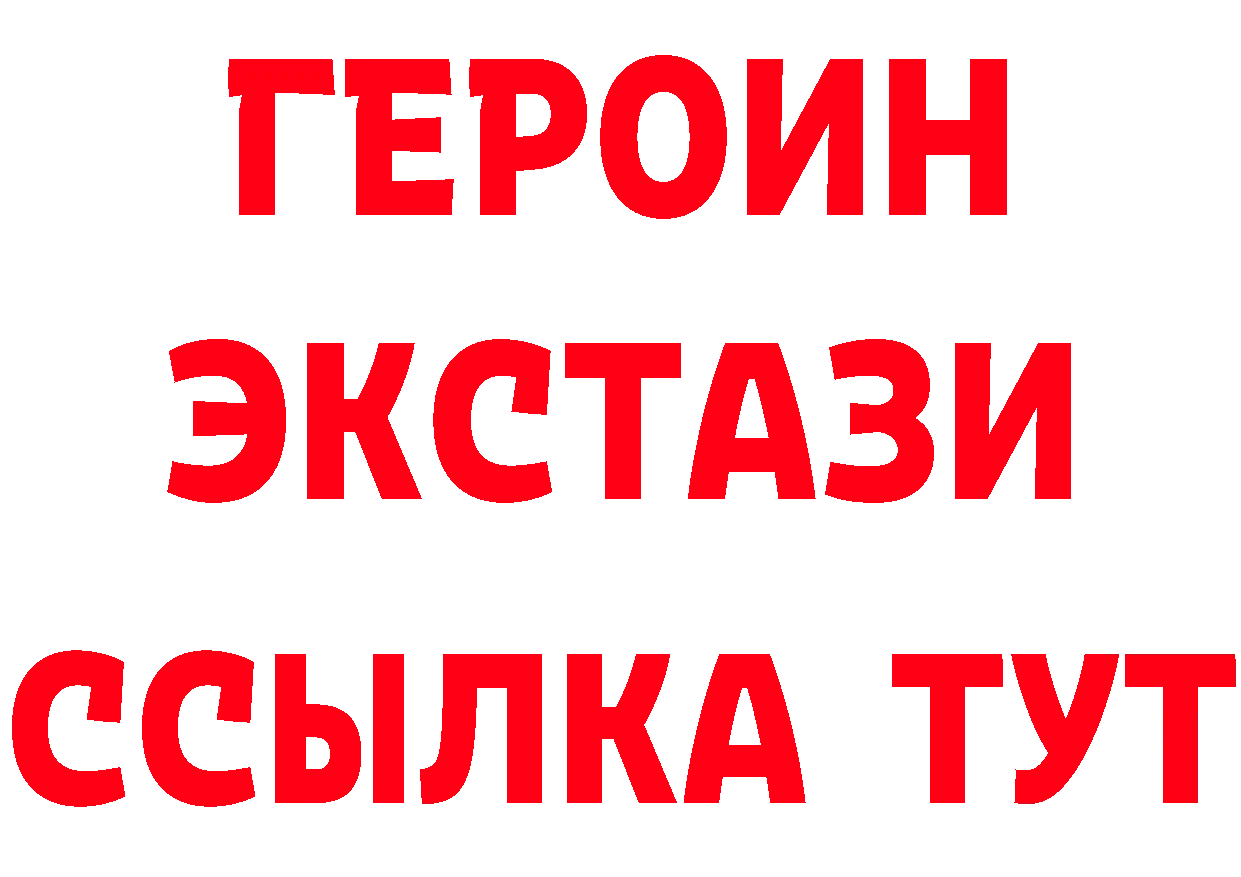 ГЕРОИН
ЭКСТАЗИ
ССЫЛКА ТУТ